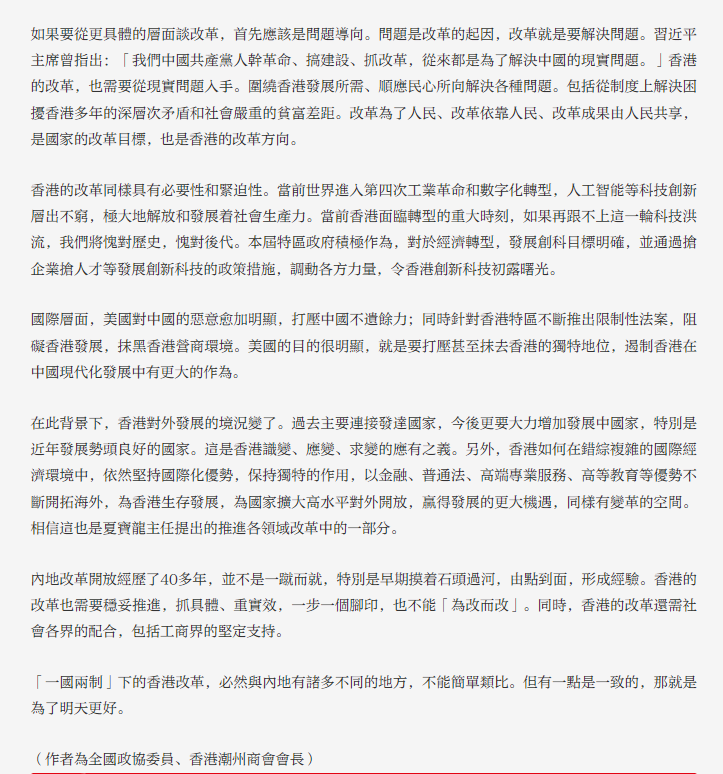 如果要從更具體的層面談改革，首先應該是問題導向。問題是改革的起因，改革就是要解決問題。習近平主席曾指出：「我們中國共產黨人幹革命、搞建設、抓改革，從來都是為了解決中國的現實問題。」香港的改革，也需要從現實問題入手。圍繞香港發展所需、順應民心所向解決各種問題。包括從制度上解決困擾香港多年的深層次矛盾和社會嚴重的貧富差距。改革為了人民、改革依靠人民、改革成果由人民共享，是國家的改革目標，也是香港的改革方向。

香港的改革同樣具有必要性和緊迫性。當前世界進入第四次工業革命和數字化轉型，人工智能等科技創新層出不窮，極大地解放和發展着社會生產力。當前香港面臨轉型的重大時刻，如果再跟不上這一輪科技洪流，我們將愧對歷史，愧對後代。本屆特區政府積極作為，對於經濟轉型，發展創科目標明確，並通過搶企業搶人才等發展創新科技的政策措施，調動各方力量，令香港創新科技初露曙光。

國際層面，美國對中國的惡意愈加明顯，打壓中國不遺餘力；同時針對香港特區不斷推出限制性法案，阻礙香港發展，抹黑香港營商環境。美國的目的很明顯，就是要打壓甚至抹去香港的獨特地位，遏制香港在中國現代化發展中有更大的作為。

在此背景下，香港對外發展的境況變了。過去主要連接發達國家，今後更要大力增加發展中國家，特別是近年發展勢頭良好的國家。這是香港識變、應變、求變的應有之義。另外，香港如何在錯綜複雜的國際經濟環境中，依然堅持國際化優勢，保持獨特的作用，以金融、普通法、高端專業服務、高等教育等優勢不斷開拓海外，為香港生存發展，為國家擴大高水平對外開放，贏得發展的更大機遇，同樣有變革的空間。相信這也是夏寶龍主任提出的推進各領域改革中的一部分。

內地改革開放經歷了40多年，並不是一蹴而就，特別是早期摸着石頭過河，由點到面，形成經驗。香港的改革也需要穩妥推進，抓具體、重實效，一步一個腳印，也不能「為改而改」。同時，香港的改革還需社會各界的配合，包括工商界的堅定支持。

「一國兩制」下的香港改革，必然與內地有諸多不同的地方，不能簡單類比。但有一點是一致的，那就是為了明天更好。

（作者為全國政協委員、香港潮州商會會長）